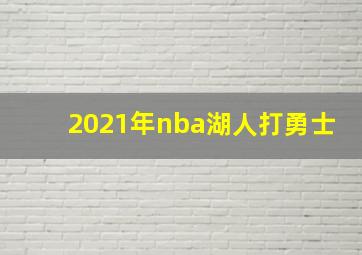 2021年nba湖人打勇士